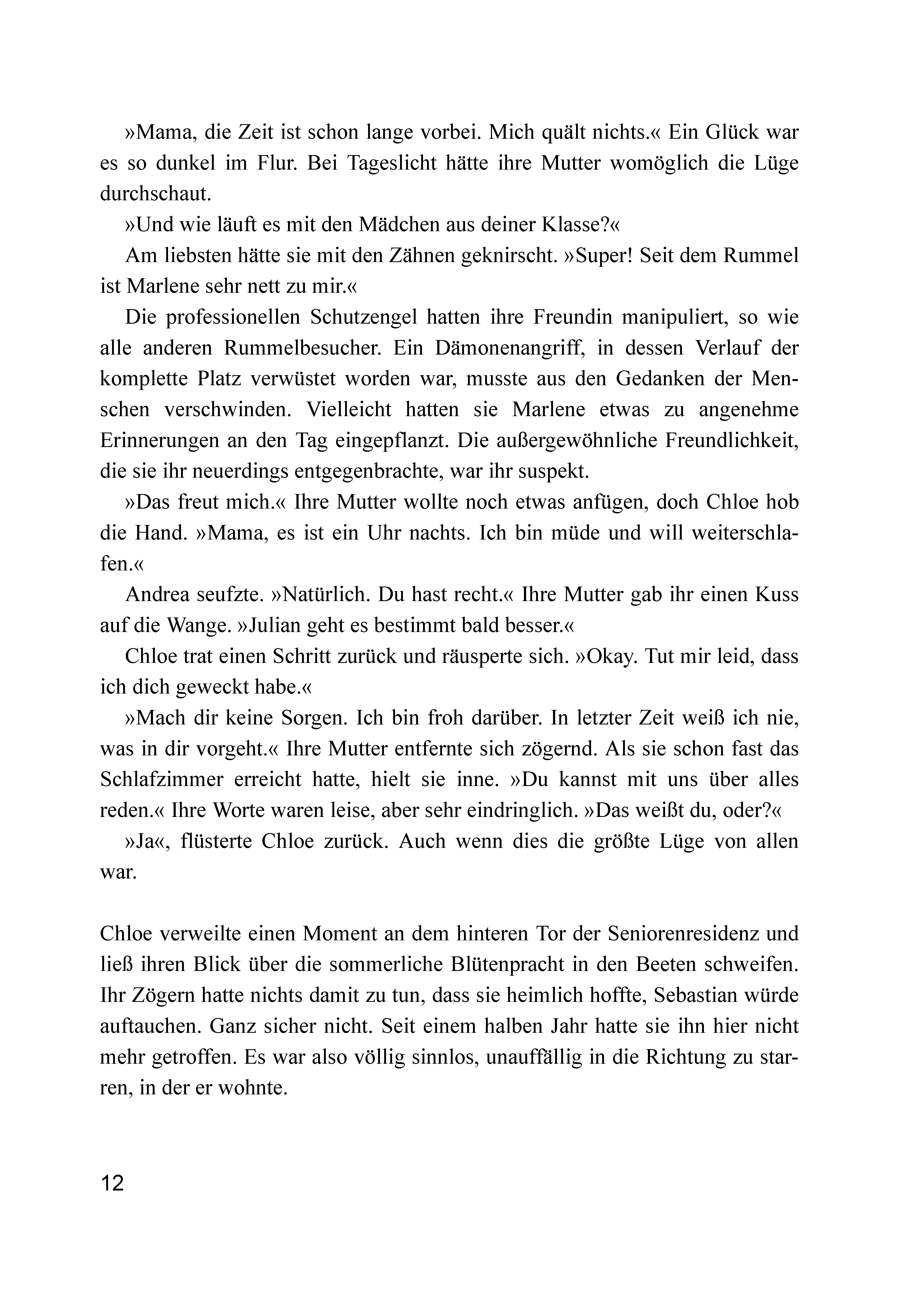 »Mama, die Zeit ist schon lange vorbei. Mich quält nichts.« Ein Glück war es so dunkel im Flur. Bei Tageslicht hätte ihre Mutter womöglich die Lüge durchschaut.

»Und wie läuft es mit den Mädchen aus deiner Klasse?«

Am liebsten hätte sie mit den Zähnen geknirscht. »Super! Seit dem Rummel ist Marlene sehr nett zu mir.«

Die professionellen Schutzengel hatten ihre Freundin manipuliert, so wie alle anderen Rummelbesucher. Ein Dämonenangriff, in dessen Verlauf der komplette Platz verwüstet worden war, musste aus den Gedanken der Menschen verschwinden. Vielleicht hatten sie Marlene etwas zu angenehme Erinnerungen an den Tag eingepflanzt. Die außergewöhnliche Freundlichkeit, die sie ihr neuerdings entgegenbrachte, war ihr suspekt.

»Das freut mich.« Ihre Mutter wollte noch etwas anfügen, doch Chloe hob die Hand. »Mama, es ist ein Uhr nachts. Ich bin müde und will weiterschlafen.«

Andrea seufzte. »Natürlich. Du hast recht.« Ihre Mutter gab ihr einen Kuss auf die Wange. »Julian geht es bestimmt bald besser.«

Chloe trat einen Schritt zurück und räusperte sich. »Okay. Tut mir leid, dass ich dich geweckt habe.«

»Mach dir keine Sorgen. Ich bin froh darüber. In letzter Zeit weiß ich nie, was in dir vorgeht.« Ihre Mutter entfernte sich zögernd. Als sie schon fast das Schlafzimmer erreicht hatte, hielt sie inne. »Du kannst mit uns über alles reden.« Ihre Worte waren leise, aber sehr eindringlich. »Das weißt du, oder?«

»Ja«, flüsterte Chloe zurück. Auch wenn dies die größte Lüge von allen war.

Chloe verweilte einen Moment an dem hinteren Tor der Seniorenresidenz und ließ ihren Blick über die sommerliche Blütenpracht in den Beeten schweifen. Ihr Zögern hatte nichts damit zu tun, dass sie heimlich hoffte, Sebastian würde auftauchen. Ganz sicher nicht. Seit einem halben Jahr hatte sie ihn hier nicht mehr getroffen. Es war also völlig sinnlos, unauffällig in die Richtung zu starren, in der er wohnte.

12